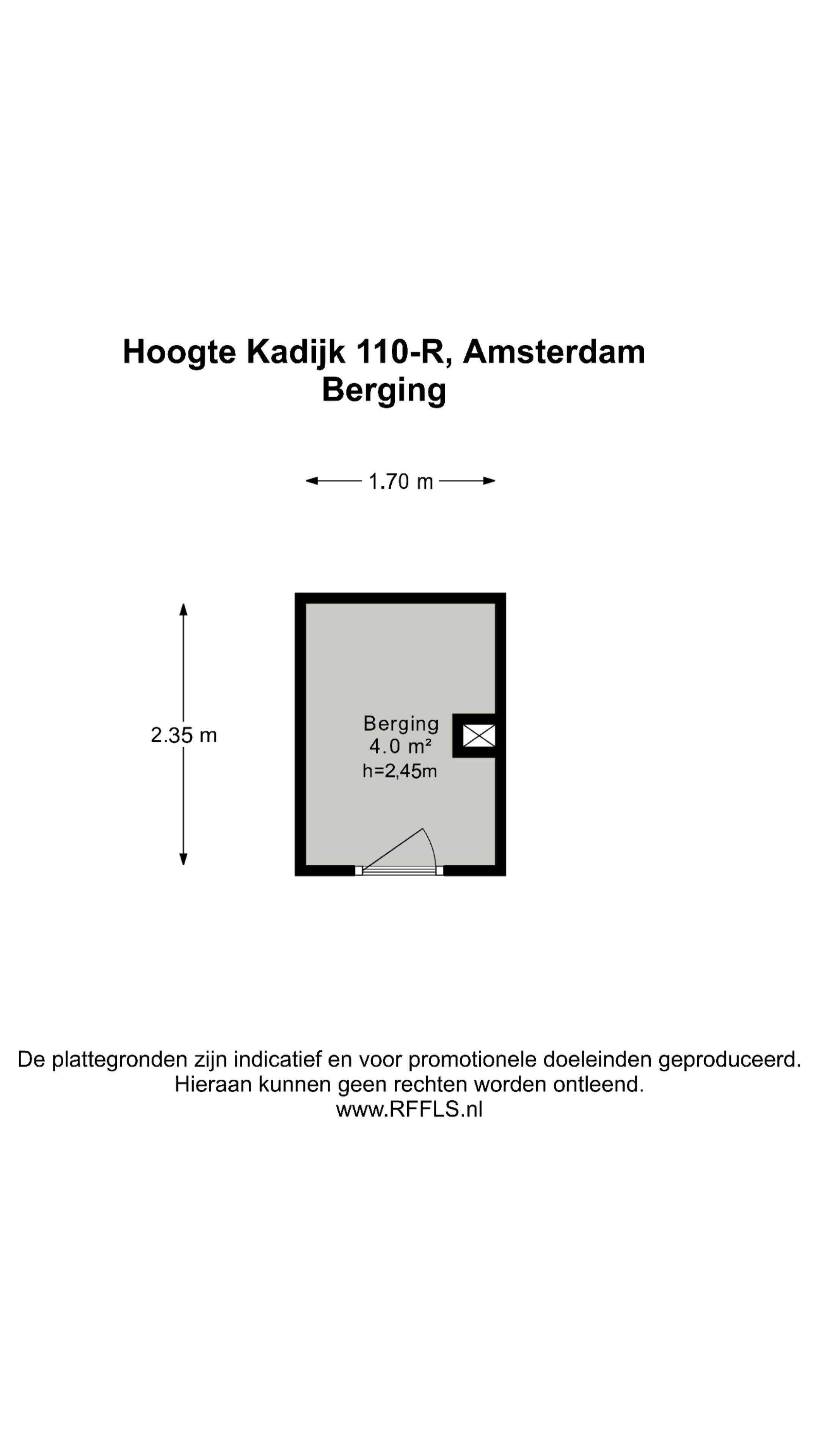 Hoogte Kadijk 110-R, Amsterdam
Berging

1.70 m

2.35 m

Berging
4.0 m²
h=2,45m

De plattegronden zijn indicatief en voor promotionele doeleinden geproduceerd.
Hieraan kunnen geen rechten worden ontleend.
www.RFFLS.nl